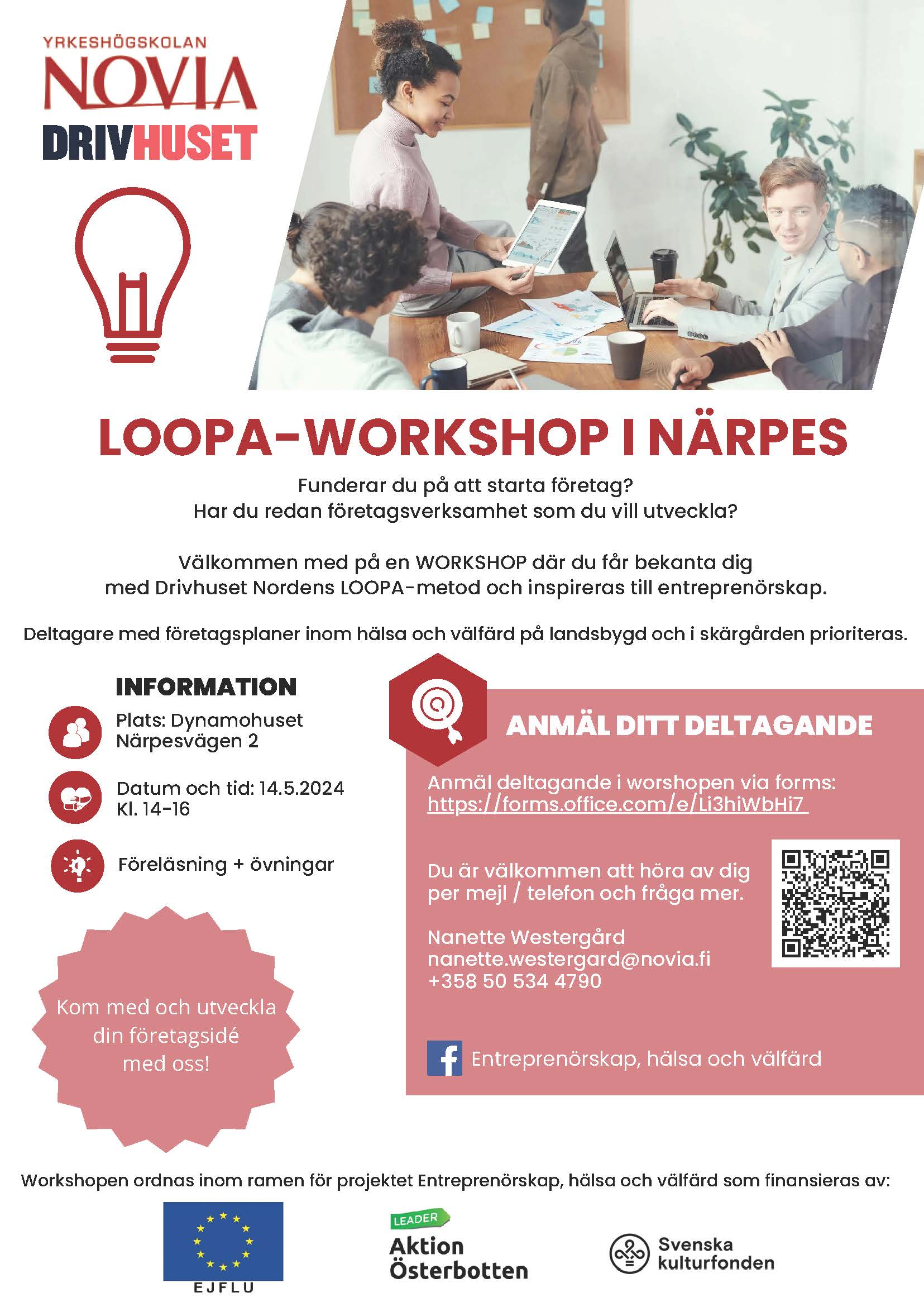 YRKESHÖGSKOLAN
NOVIA
DRIVHUSET

LOOPA-WORKSHOP I NÄRPES

Funderar du på att starta företag?
Har du redan företagsverksamhet som du vill utveckla?

Välkommen med på en WORKSHOP där du får bekanta dig med Drivhuset Nordens LOOPA-metod och inspireras till entreprenörskap.

Deltagare med företagsplaner inom hälsa och välfärd på landsbygd och i skärgården prioriteras.

INFORMATION

Plats: Dynamohuset
Närpesvägen 2

Datum och tid: 14.5.2024
Kl. 14-16

Föreläsning + övningar

Kom med och utveckla din företagsidé med oss!

ANMÄL DITT DELTAGANDE

Anmäl deltagande i worshopen via forms:
https://forms.office.com/e/Li3hiWbHi7

Du är välkommen att höra av dig per mejl / telefon och fråga mer.

Nanette Westergård
nanette.westergard@novia.fi
+358 50 534 4790

Entreprenörskap, hälsa och välfärd

Workshopen ordnas inom ramen för projektet Entreprenörskap, hälsa och välfärd som finansieras av:

EJFLU

LEADER
Aktion Österbotten

Svenska kulturfonden